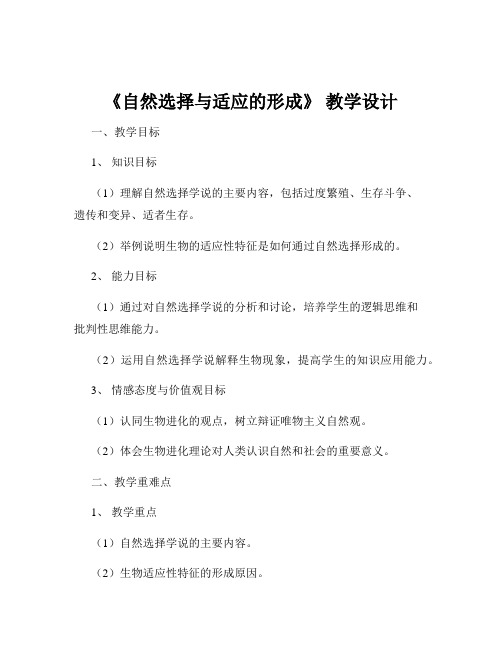 《自然选择与适应的形成》 教学设计

一、教学目标

1、 知识目标

（1）理解自然选择学说的主要内容，包括过度繁殖、生存斗争、遗传和变异、适者生存。

（2）举例说明生物的适应性特征是如何通过自然选择形成的。

2、 能力目标

（1）通过对自然选择学说的分析和讨论，培养学生的逻辑思维和批判性思维能力。

（2）运用自然选择学说解释生物现象，提高学生的知识应用能力。

3、 情感态度与价值观目标

（1）认同生物进化的观点，树立辩证唯物主义自然观。

（2）体会生物进化理论对人类认识自然和社会的重要意义。

二、教学重难点

1、 教学重点

（1）自然选择学说的主要内容。

（2）生物适应性特征的形成原因。